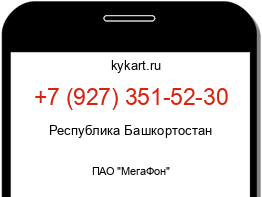 kykart.ru

+7 (927) 351-52-30

Республика Башкортостан

ПАО "МегаФон"